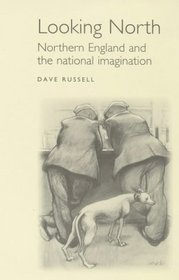 Looking North

Northern England and the national imagination

DAVE RUSSELL